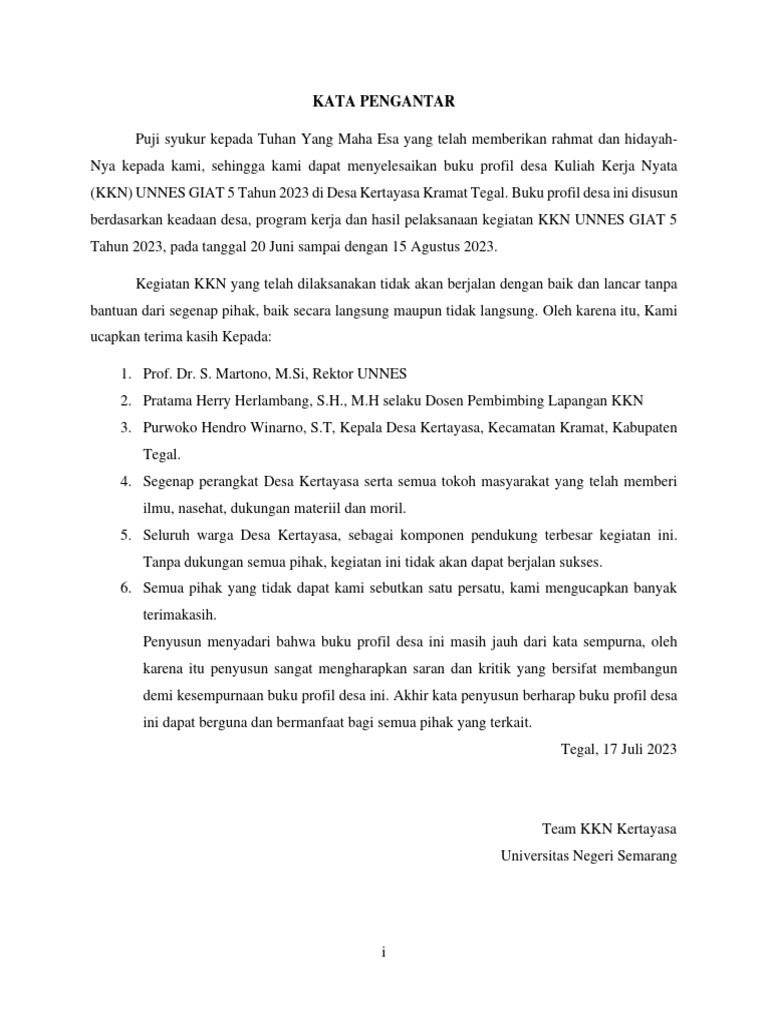 KATA PENGANTAR

Puji syukur kepada Tuhan Yang Maha Esa yang telah memberikan rahmat dan hidayah-Nya kepada kami, sehingga kami dapat menyelesaikan buku profil desa Kuliah Kerja Nyata (KKN) UNNES GIAT 5 Tahun 2023 di Desa Kertayasa Kramat Tegal. Buku profil desa ini disusun berdasarkan keadaan desa, program kerja dan hasil pelaksanaan kegiatan KKN UNNES GIAT 5 Tahun 2023, pada tanggal 20 Juni sampai dengan 15 Agustus 2023.

Kegiatan KKN yang telah dilaksanakan tidak akan berjalan dengan baik dan lancar tanpa bantuan dari segenap pihak, baik secara langsung maupun tidak langsung. Oleh karena itu, Kami ucapkan terima kasih Kepada:

1. Prof. Dr. S. Martono, M.Si, Rektor UNNES
2. Pratama Herry Herlambang, S.H., M.H selaku Dosen Pembimbing Lapangan KKN
3. Purwoko Hendro Winarno, S.T, Kepala Desa Kertayasa, Kecamatan Kramat, Kabupaten Tegal.
4. Segenap perangkat Desa Kertayasa serta semua tokoh masyarakat yang telah memberi ilmu, nasehat, dukungan materiil dan moril.
5. Seluruh warga Desa Kertayasa, sebagai komponen pendukung terbesar kegiatan ini. Tanpa dukungan semua pihak, kegiatan ini tidak akan dapat berjalan sukses.
6. Semua pihak yang tidak dapat kami sebutkan satu persatu, kami mengucapkan banyak terimakasih.

Penyusun menyadari bahwa buku profil desa ini masih jauh dari kata sempurna, oleh karena itu penyusun sangat mengharapkan saran dan kritik yang bersifat membangun demi kesempurnaan buku profil desa ini. Akhir kata penyusun berharap buku profil desa ini dapat berguna dan bermanfaat bagi semua pihak yang terkait.

Tegal, 17 Juli 2023

Team KKN Kertayasa
Universitas Negeri Semarang

i